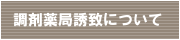 調剤薬局誘致について